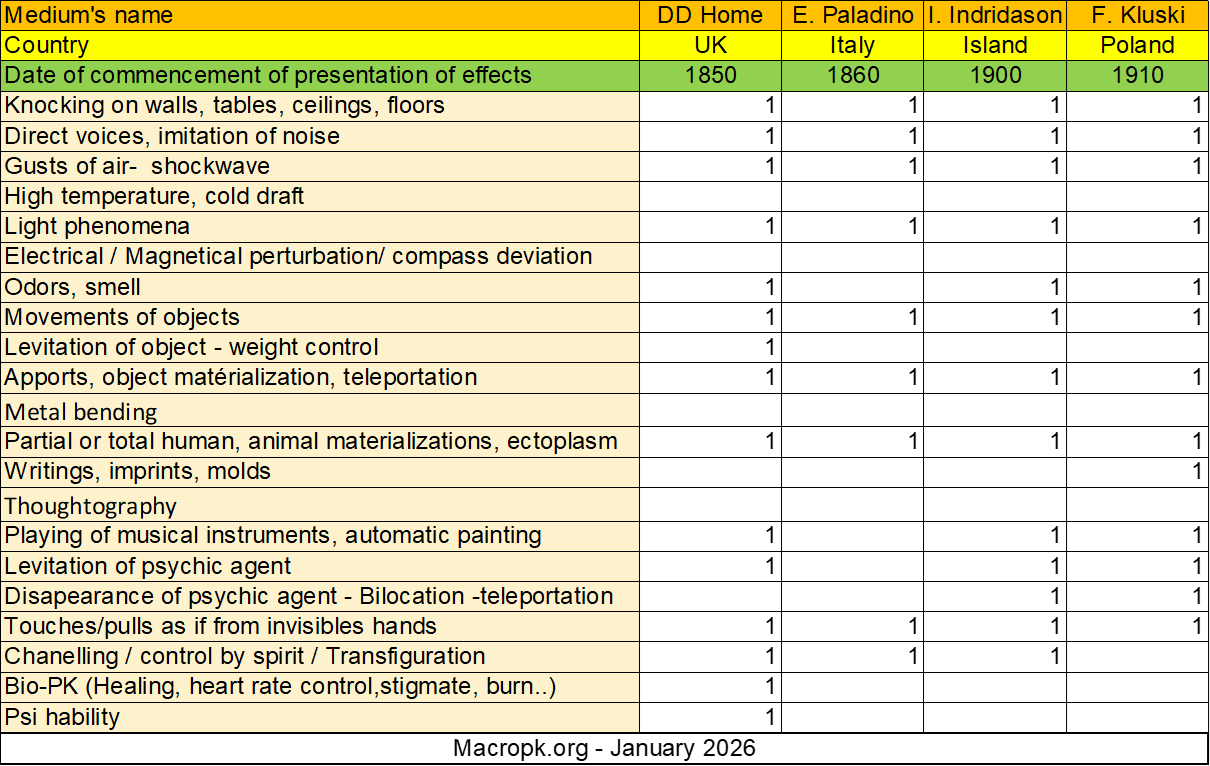 | Medium's name | DD Home | E. Paladino | I. Indridason | F. Kluski |
|---|---|---|---|---|
| Country | UK | Italy | Island | Poland |
| Date of commencement of presentation of effects | 1850 | 1860 | 1900 | 1910 |
| Knocking on walls, tables, ceilings, floors | 1 | 1 | 1 | 1 |
| Direct voices, imitation of noise | 1 | 1 | 1 | 1 |
| Gusts of air- shockwave | 1 | 1 | 1 | 1 |
| High temperature, cold draft | | | | |
| Light phenomena | 1 | 1 | 1 | 1 |
| Electrical / Magnetical perturbation/ compass deviation | | | | |
| Odors, smell | 1 | | 1 | 1 |
| Movements of objects | 1 | 1 | 1 | 1 |
| Levitation of object - weight control | 1 | | | |
| Apports, object matérialization, teleportation | 1 | 1 | 1 | 1 |
| Metal bending | | | | |
| Partial or total human, animal materializations, ectoplasm | 1 | 1 | 1 | 1 |
| Writings, imprints, molds | | | | 1 |
| Thoughtography | | | | |
| Playing of musical instruments, automatic painting | 1 | | 1 | 1 |
| Levitation of psychic agent | 1 | | 1 | 1 |
| Disapearance of psychic agent - Bilocation -teleportation | | | 1 | 1 |
| Touches/pulls as if from invisibles hands | 1 | 1 | 1 | 1 |
| Chanelling / control by spirit / Transfiguration | 1 | 1 | 1 | |
| Bio-PK (Healing, heart rate control,stigmate, burn..) | 1 | | | |
| Psi hability | 1 | | | |

Macropk.org - January 2026